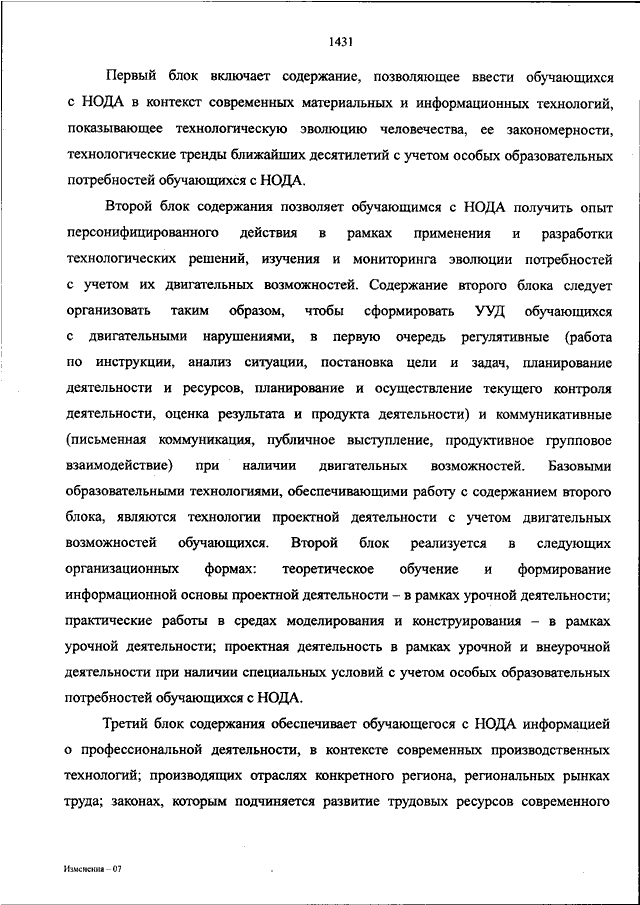 1431

Первый блок включает содержание, позволяющее ввести обучающихся с НОДА в контекст современных материальных и информационных технологий, показывающее технологическую эволюцию человечества, ее закономерности, технологические тренды ближайших десятилетий с учетом особых образовательных потребностей обучающихся с НОДА.

Второй блок содержания позволяет обучающимся с НОДА получить опыт персонифицированного действия в рамках применения и разработки технологических решений, изучения и мониторинга эволюции потребностей с учетом их двигательных возможностей. Содержание второго блока следует организовать таким образом, чтобы сформировать УУД обучающихся с двигательными нарушениями, в первую очередь регулятивные (работа по инструкции, анализ ситуации, постановка цели и задач, планирование деятельности и ресурсов, планирование и осуществление текущего контроля деятельности, оценка результата и продукта деятельности) и коммуникативные (письменная коммуникация, публичное выступление, продуктивное групповое взаимодействие) при наличии двигательных возможностей. Базовыми образовательными технологиями, обеспечивающими работу с содержанием второго блока, являются технологии проектной деятельности с учетом двигательных возможностей обучающихся. Второй блок реализуется в следующих организационных формах: теоретическое обучение и формирование информационной основы проектной деятельности – в рамках урочной деятельности; практические работы в средах моделирования и конструирования – в рамках урочной деятельности; проектная деятельность в рамках урочной и внеурочной деятельности при наличии специальных условий с учетом особых образовательных потребностей обучающихся с НОДА.

Третий блок содержания обеспечивает обучающегося с НОДА информацией о профессиональной деятельности, в контексте современных производственных технологий; производящих отраслях конкретного региона, региональных рынках труда; законах, которым подчиняется развитие трудовых ресурсов современного

Изменения – 07